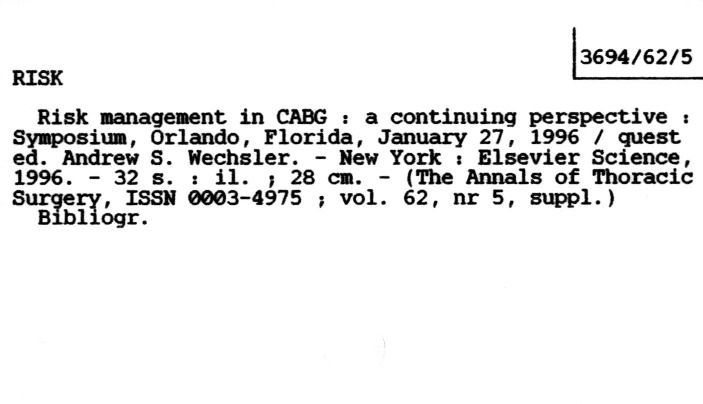 3694/62/5

RISK

Risk management in CABG : a continuing perspective : Symposium, Orlando, Florida, January 27, 1996 / quest ed. Andrew S. Wechsler. - New York : Elsevier Science, 1996. - 32 s. : il. ; 28 cm. - (The Annals of Thoracic Surgery, ISSN 0003-4975 ; vol. 62, nr 5, suppl.)

Bibliogr.